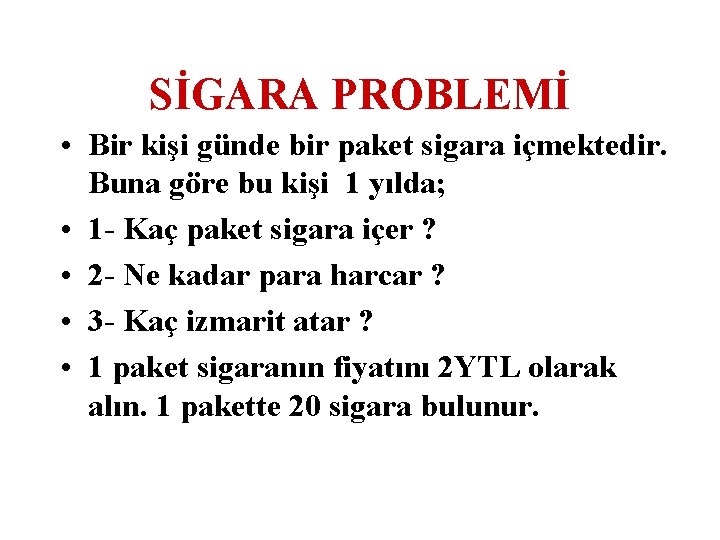 SİGARA PROBLEMİ

• Bir kişi günde bir paket sigara içmektedir. Buna göre bu kişi 1 yılda;

• 1- Kaç paket sigara içer ?

• 2- Ne kadar para harcar ?

• 3- Kaç izmarit atar ?

• 1 paket sigaranın fiyatını 2YTL olarak alın. 1 pakette 20 sigara bulunur.